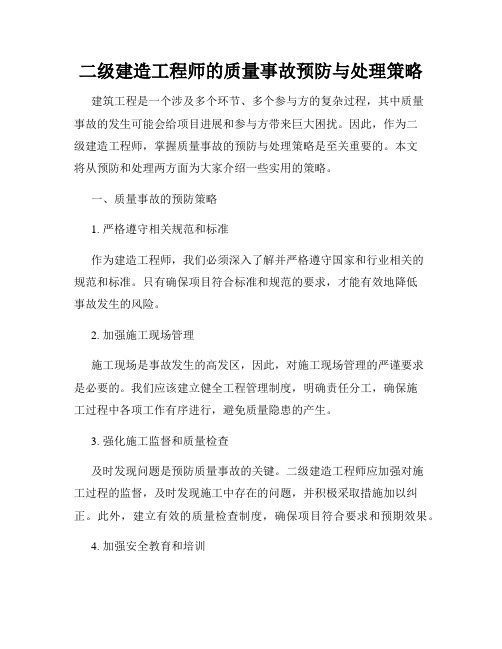 二级建造工程师的质量事故预防与处理策略

建筑工程是一个涉及多个环节、多个参与方的复杂过程，其中质量事故的发生可能会给项目进展和参与方带来巨大困扰。因此，作为二级建造工程师，掌握质量事故的预防与处理策略是至关重要的。本文将从预防和处理两方面为大家介绍一些实用的策略。

一、质量事故的预防策略

1. 严格遵守相关规范和标准

作为建造工程师，我们必须深入了解并严格遵守国家和行业相关的规范和标准。只有确保项目符合标准和规范的要求，才能有效地降低事故发生的风险。

2. 加强施工现场管理

施工现场是事故发生的高发区，因此，对施工现场管理的严谨要求是必要的。我们应该建立健全工程管理制度，明确责任分工，确保施工过程中各项工作有序进行，避免质量隐患的产生。

3. 强化施工监督和质量检查

及时发现问题是预防质量事故的关键。二级建造工程师应加强对施工过程的监督，及时发现施工中存在的问题，并积极采取措施加以纠正。此外，建立有效的质量检查制度，确保项目符合要求和预期效果。

4. 加强安全教育和培训